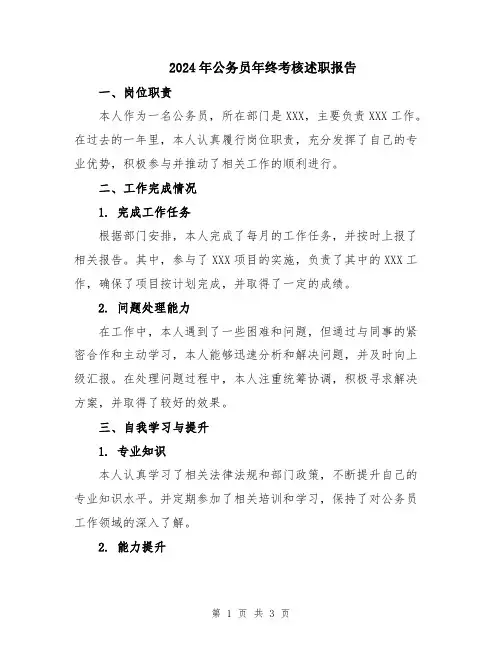 2024年公务员年终考核述职报告

一、岗位职责

本人作为一名公务员，所在部门是XXX，主要负责XXX工作。在过去的一年里，本人认真履行岗位职责，充分发挥了自己的专业优势，积极参与并推动了相关工作的顺利进行。

二、工作完成情况

1. 完成工作任务

根据部门安排，本人完成了每月的工作任务，并按时上报了相关报告。其中，参与了XXX项目的实施，负责了其中的XXX工作，确保了项目按计划完成，并取得了一定的成绩。

2. 问题处理能力

在工作中，本人遇到了一些困难和问题，但通过与同事的紧密合作和主动学习，本人能够迅速分析和解决问题，并及时向上级汇报。在处理问题过程中，本人注重统筹协调，积极寻求解决方案，并取得了较好的效果。

三、自我学习与提升

1. 专业知识

本人认真学习了相关法律法规和部门政策，不断提升自己的专业知识水平。并定期参加了相关培训和学习，保持了对公务员工作领域的深入了解。

2. 能力提升

第 1 页 共 3 页